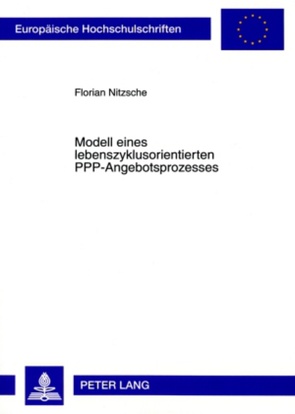 Europäische Hochschulschriften

Florian Nitzsche

Modell eines lebenszyklusorientierten PPP-Angebotsprozesses

PETER LANG